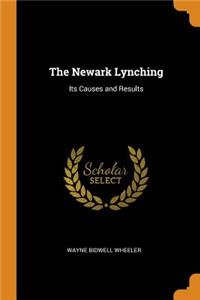 The Newark Lynching

Its Causes and Results

Scholar
SELECT

WAYNE BIDWELL WHEELER